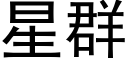 星群